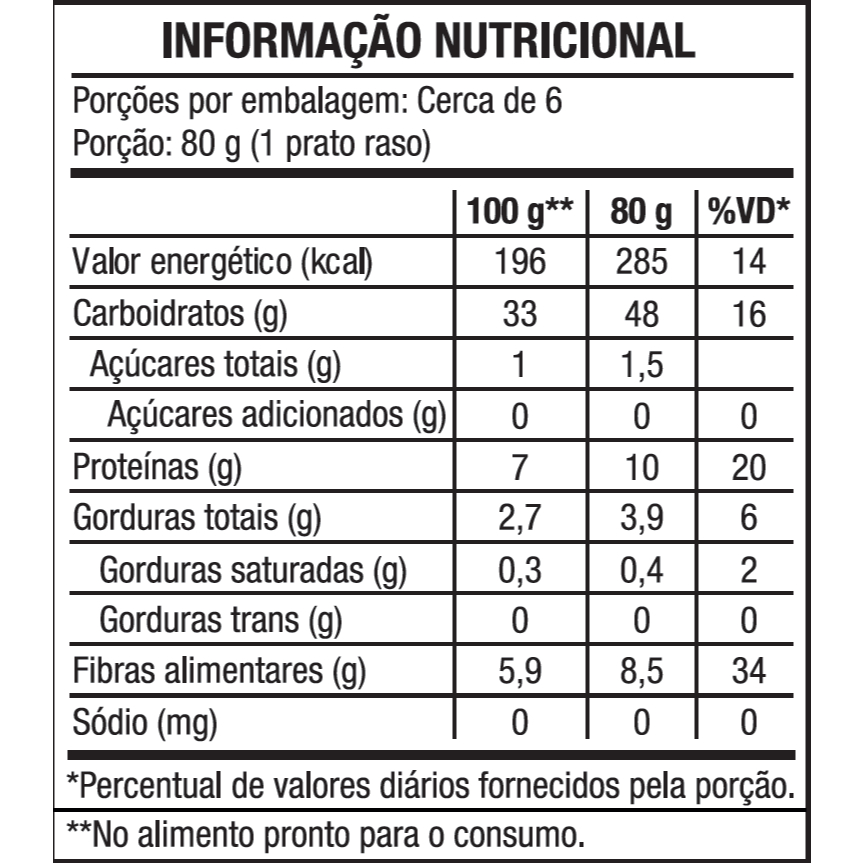 INFORMAÇÃO NUTRICIONAL

Porções por embalagem: Cerca de 6
Porção: 80 g (1 prato raso)

| | 100 g** | 80 g | %VD* |
|---|---|---|---|
| Valor energético (kcal) | 196 | 285 | 14 |
| Carboidratos (g) | 33 | 48 | 16 |
| Açúcares totais (g) | 1 | 1,5 | |
| Açúcares adicionados (g) | 0 | 0 | 0 |
| Proteínas (g) | 7 | 10 | 20 |
| Gorduras totais (g) | 2,7 | 3,9 | 6 |
| Gorduras saturadas (g) | 0,3 | 0,4 | 2 |
| Gorduras trans (g) | 0 | 0 | 0 |
| Fibras alimentares (g) | 5,9 | 8,5 | 34 |
| Sódio (mg) | 0 | 0 | 0 |

*Percentual de valores diários fornecidos pela porção.

**No alimento pronto para o consumo.